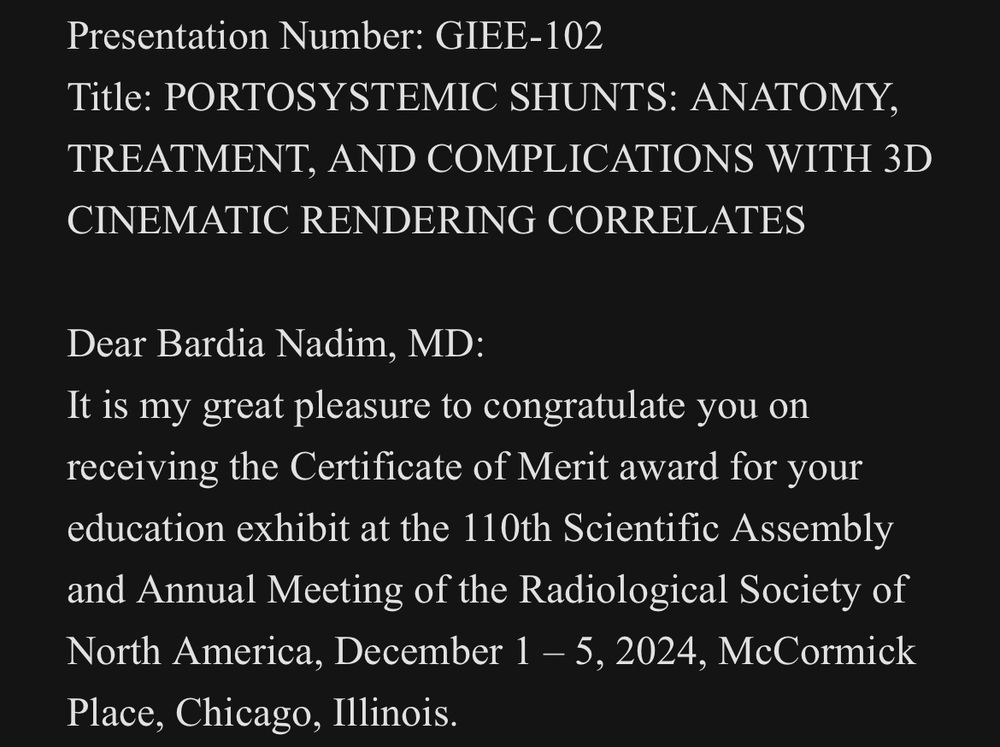 Presentation Number: GIEE-102
Title: PORTOSYSTEMIC SHUNTS: ANATOMY, TREATMENT, AND COMPLICATIONS WITH 3D CINEMATIC RENDERING CORRELATES

Dear Bardia Nadim, MD:
It is my great pleasure to congratulate you on receiving the Certificate of Merit award for your education exhibit at the 110th Scientific Assembly and Annual Meeting of the Radiological Society of North America, December 1 – 5, 2024, McCormick Place, Chicago, Illinois.